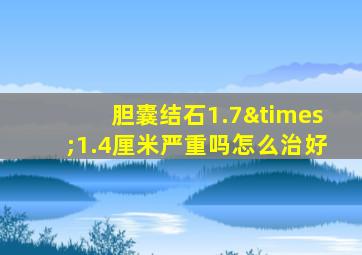 胆囊结石1.7&times;1.4厘米严重吗怎么治好